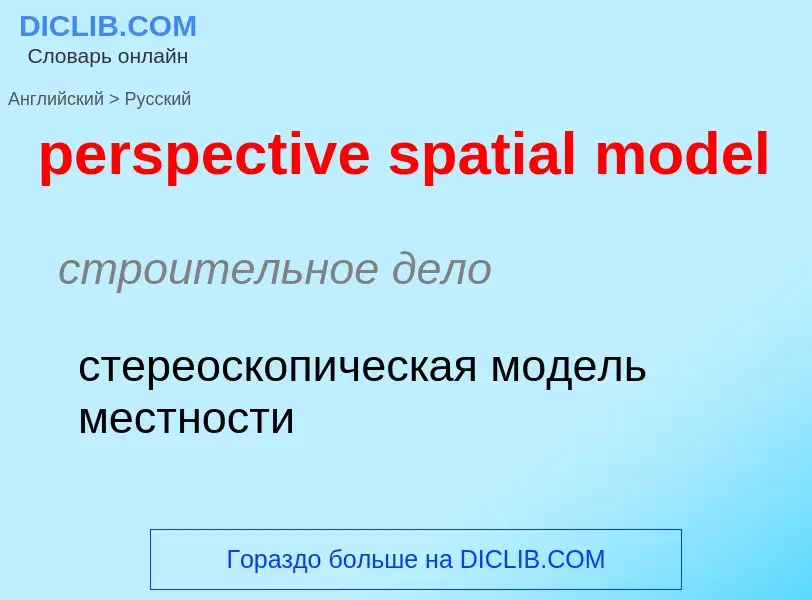 DICLIB.COM
Словарь онлайн

Английский > Русский

perspective spatial model

строительное дело

стереоскопическая модель местности

Гораздо больше на DICLIB.COM